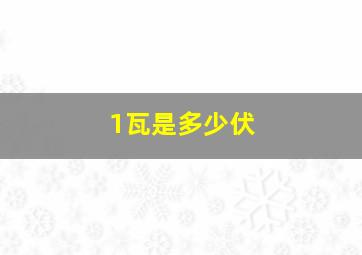 1瓦是多少伏